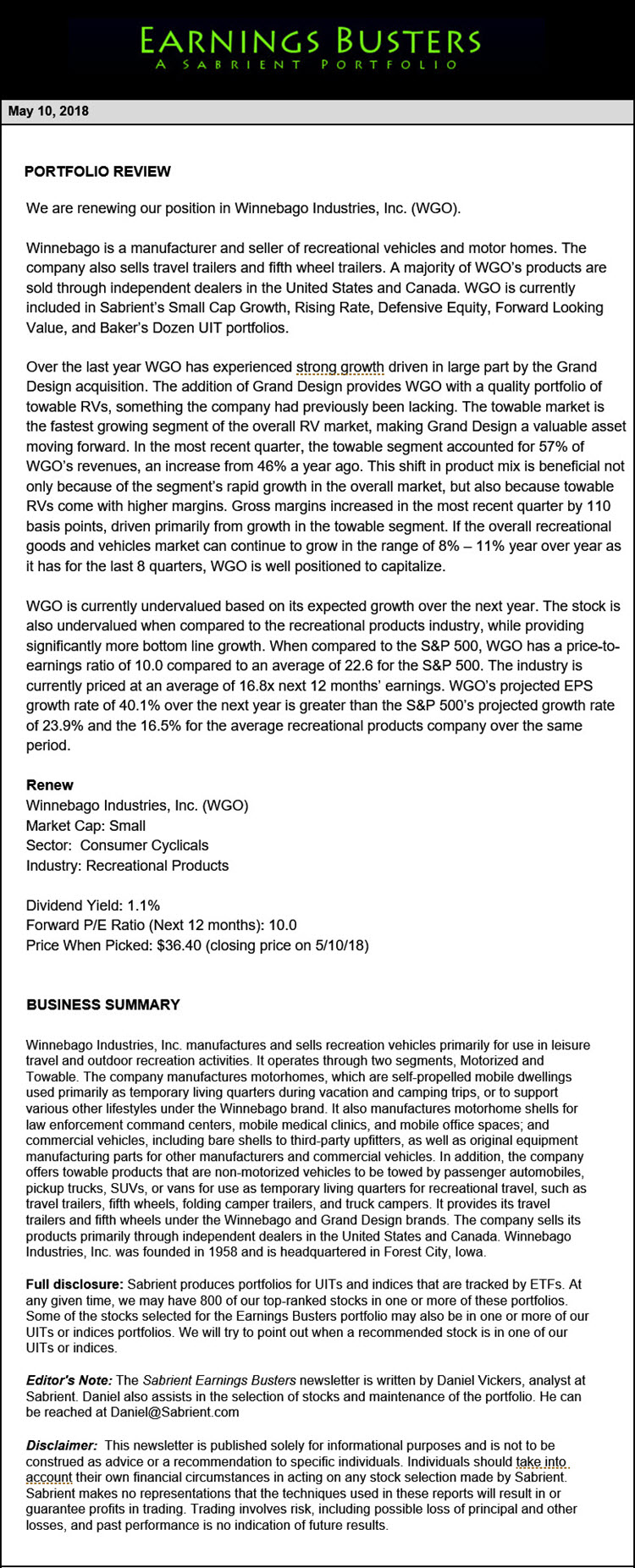 EARNINGS BUSTERS
A SABRIENT PORTFOLIO

May 10, 2018

PORTFOLIO REVIEW

We are renewing our position in Winnebago Industries, Inc. (WGO).

Winnebago is a manufacturer and seller of recreational vehicles and motor homes. The company also sells travel trailers and fifth wheel trailers. A majority of WGO's products are sold through independent dealers in the United States and Canada. WGO is currently included in Sabrient's Small Cap Growth, Rising Rate, Defensive Equity, Forward Looking Value, and Baker's Dozen UIT portfolios.

Over the last year WGO has experienced strong growth driven in large part by the Grand Design acquisition. The addition of Grand Design provides WGO with a quality portfolio of towable RVs, something the company had previously been lacking. The towable market is the fastest growing segment of the overall RV market, making Grand Design a valuable asset moving forward. In the most recent quarter, the towable segment accounted for 57% of WGO's revenues, an increase from 46% a year ago. This shift in product mix is beneficial not only because of the segment's rapid growth in the overall market, but also because towable RVs come with higher margins. Gross margins increased in the most recent quarter by 110 basis points, driven primarily from growth in the towable segment. If the overall recreational goods and vehicles market can continue to grow in the range of 8% – 11% year over year as it has for the last 8 quarters, WGO is well positioned to capitalize.

WGO is currently undervalued based on its expected growth over the next year. The stock is also undervalued when compared to the recreational products industry, while providing significantly more bottom line growth. When compared to the S&P 500, WGO has a price-to-earnings ratio of 10.0 compared to an average of 22.6 for the S&P 500. The industry is currently priced at an average of 16.8x next 12 months' earnings. WGO's projected EPS growth rate of 40.1% over the next year is greater than the S&P 500's projected growth rate of 23.9% and the 16.5% for the average recreational products company over the same period.

Renew
Winnebago Industries, Inc. (WGO)
Market Cap: Small
Sector: Consumer Cyclicals
Industry: Recreational Products

Dividend Yield: 1.1%
Forward P/E Ratio (Next 12 months): 10.0
Price When Picked: $36.40 (closing price on 5/10/18)

BUSINESS SUMMARY

Winnebago Industries, Inc. manufactures and sells recreation vehicles primarily for use in leisure travel and outdoor recreation activities. It operates through two segments, Motorized and Towable. The company manufactures motorhomes, which are self-propelled mobile dwellings used primarily as temporary living quarters during vacation and camping trips, or to support various other lifestyles under the Winnebago brand. It also manufactures motorhome shells for law enforcement command centers, mobile medical clinics, and mobile office spaces; and commercial vehicles, including bare shells to third-party upfitters, as well as original equipment manufacturing parts for other manufacturers and commercial vehicles. In addition, the company offers towable products that are non-motorized vehicles to be towed by passenger automobiles, pickup trucks, SUVs, or vans for use as temporary living quarters for recreational travel, such as travel trailers, fifth wheels, folding camper trailers, and truck campers. It provides its travel trailers and fifth wheels under the Winnebago and Grand Design brands. The company sells its products primarily through independent dealers in the United States and Canada. Winnebago Industries, Inc. was founded in 1958 and is headquartered in Forest City, Iowa.

Full disclosure: Sabrient produces portfolios for UITs and indices that are tracked by ETFs. At any given time, we may have 800 of our top-ranked stocks in one or more of these portfolios. Some of the stocks selected for the Earnings Busters portfolio may also be in one or more of our UITs or indices portfolios. We will try to point out when a recommended stock is in one of our UITs or indices.

Editor's Note: The Sabrient Earnings Busters newsletter is written by Daniel Vickers, analyst at Sabrient. Daniel also assists in the selection of stocks and maintenance of the portfolio. He can be reached at Daniel@Sabrient.com

Disclaimer: This newsletter is published solely for informational purposes and is not to be construed as advice or a recommendation to specific individuals. Individuals should take into account their own financial circumstances in acting on any stock selection made by Sabrient. Sabrient makes no representations that the techniques used in these reports will result in or guarantee profits in trading. Trading involves risk, including possible loss of principal and other losses, and past performance is no indication of future results.